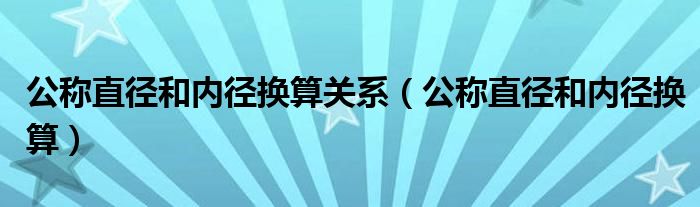 公称直径和内径换算关系（公称直径和内径换算）